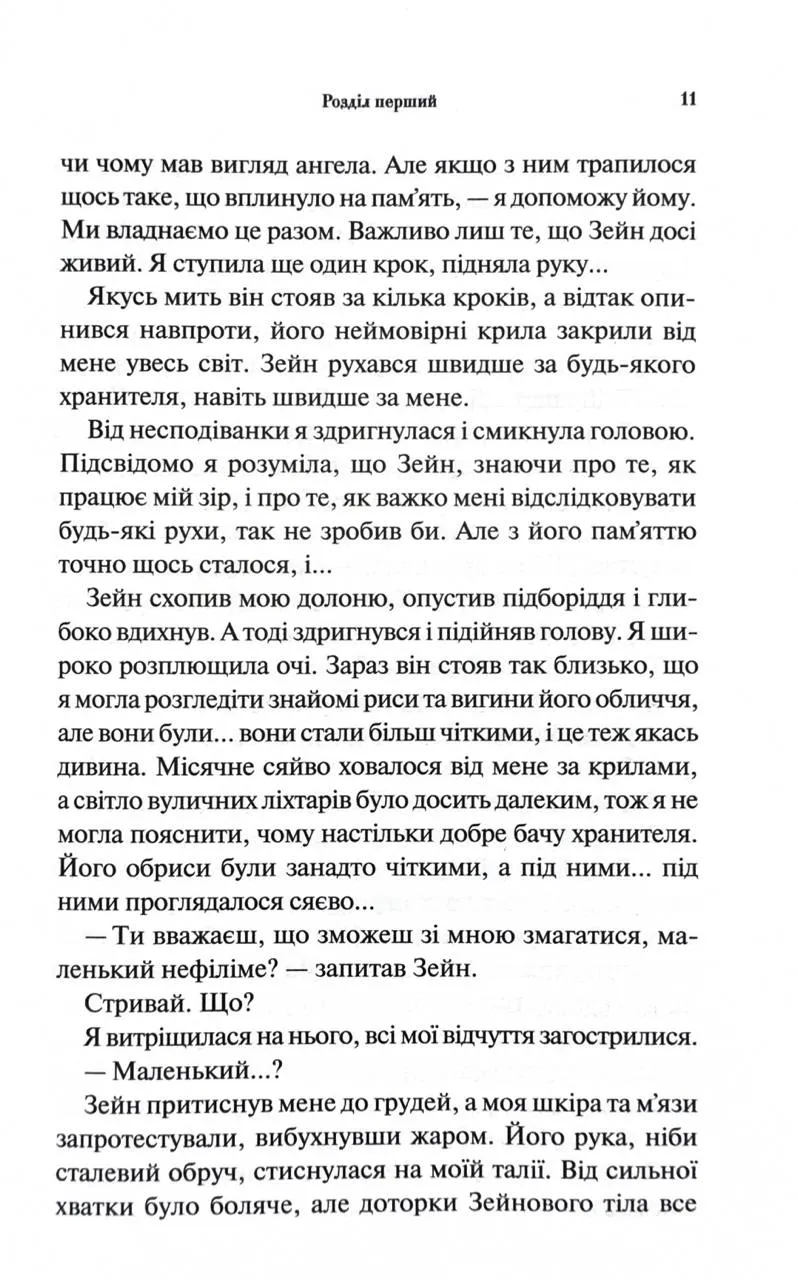 Розділ перший 11

чи чому мав вигляд ангела. Але якщо з ним трапилося щось таке, що вплинуло на пам'ять, — я допоможу йому. Ми владнаємо це разом. Важливо лиш те, що Зейн досі живий. Я ступила ще один крок, підняла руку...

Якусь мить він стояв за кілька кроків, а відтак опинився навпроти, його неймовірні крила закрили від мене увесь світ. Зейн рухався швидше за будь-якого хранителя, навіть швидше за мене.

Від несподіванки я здригнулася і смикнула головою. Підсвідомо я розуміла, що Зейн, знаючи про те, як працює мій зір, і про те, як важко мені відслідковувати будь-які рухи, так не зробив би. Але з його пам'яттю точно щось сталося, і...

Зейн схопив мою долоню, опустив підборіддя і глибоко вдихнув. А тоді здригнувся і підійняв голову. Я широко розплющила очі. Зараз він стояв так близько, що я могла розгледіти знайомі риси та вигини його обличчя, але вони були... вони стали більш чіткими, і це теж якась дивина. Місячне сяйво ховалося від мене за крилами, а світло вуличних ліхтарів було досить далеким, тож я не могла пояснити, чому настільки добре бачу хранителя. Його обриси були занадто чіткими, а під ними... під ними проглядалося сяєво...

— Ти вважаєш, що зможеш зі мною змагатися, маленький нефіліме? — запитав Зейн.

Стривай. Що?

Я витріщилася на нього, всі мої відчуття загострилися.

— Маленький...?

Зейн притиснув мене до грудей, а моя шкіра та м'язи запротестували, вибухнувши жаром. Його рука, ніби сталевий обруч, стиснулася на моїй талії. Від сильної хватки було боляче, але доторки Зейнового тіла все